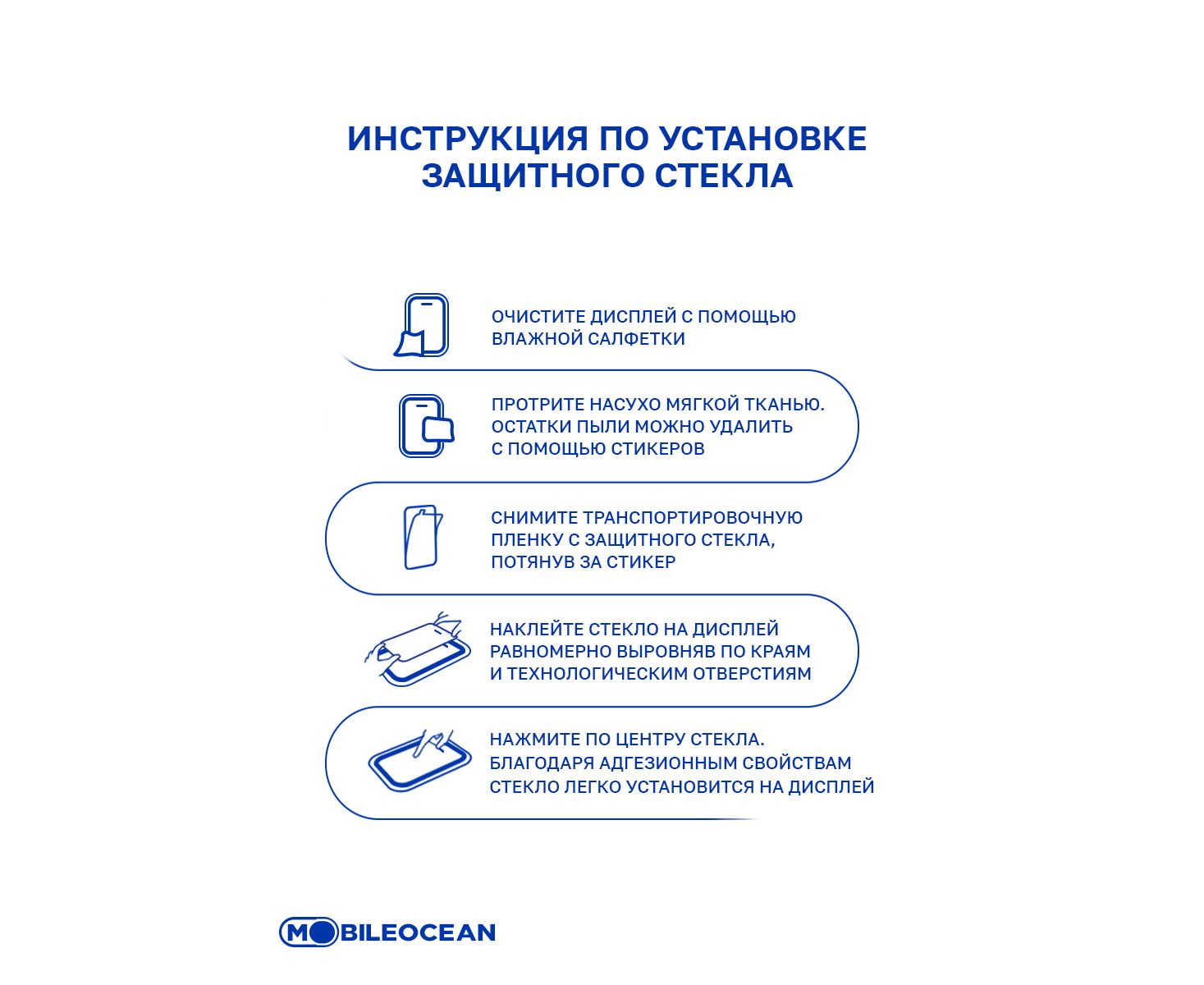 ИНСТРУКЦИЯ ПО УСТАНОВКЕ ЗАЩИТНОГО СТЕКЛА

ОЧИСТИТЕ ДИСПЛЕЙ С ПОМОЩЬЮ ВЛАЖНОЙ САЛФЕТКИ

ПРОТРИТЕ НАСУХО МЯГКОЙ ТКАНЬЮ. ОСТАТКИ ПЫЛИ МОЖНО УДАЛИТЬ С ПОМОЩЬЮ СТИКЕРОВ

СНИМИТЕ ТРАНСПОРТИРОВОЧНУЮ ПЛЕНКУ С ЗАЩИТНОГО СТЕКЛА, ПОТЯНУВ ЗА СТИКЕР

НАКЛЕЙТЕ СТЕКЛО НА ДИСПЛЕЙ РАВНОМЕРНО ВЫРОВНЯВ ПО КРАЯМ И ТЕХНОЛОГИЧЕСКИМ ОТВЕРСТИЯМ

НАЖМИТЕ ПО ЦЕНТРУ СТЕКЛА. БЛАГОДАРЯ АДГЕЗИОННЫМ СВОЙСТВАМ СТЕКЛО ЛЕГКО УСТАНОВИТСЯ НА ДИСПЛЕЙ

MOBILEOCEAN